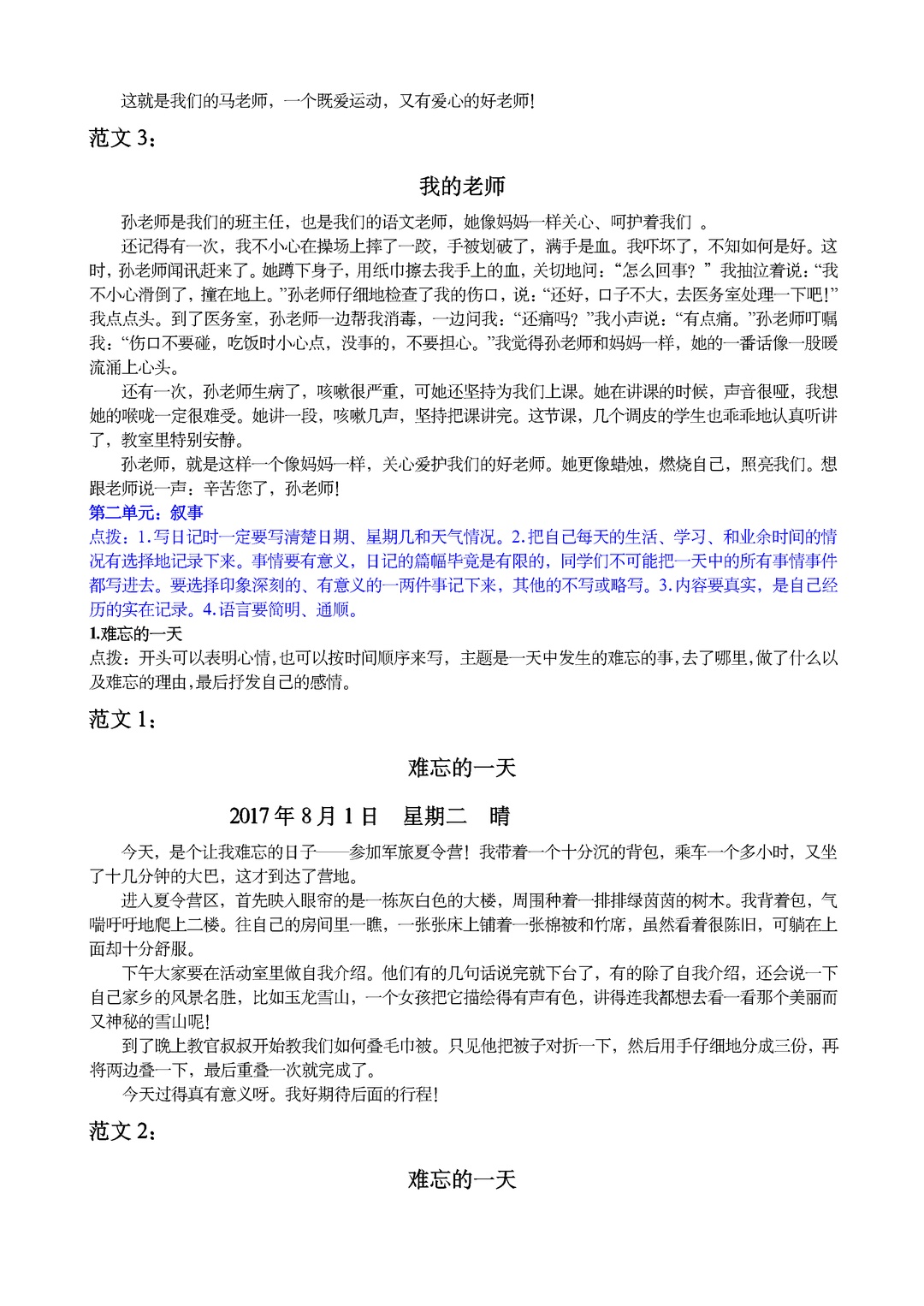 这就是我们的马老师，一个既爱运动，又有爱心的好老师!

范文 3：

我的老师

孙老师是我们的班主任，也是我们的语文老师，她像妈妈一样关心、呵护着我们 。

还记得有一次，我不小心在操场上摔了一跤，手被划破了，满手是血。我吓坏了，不知如何是好。这时，孙老师闻讯赶来了。她蹲下身子，用纸巾擦去我手上的血，关切地问：“怎么回事？” 我抽泣着说：“我不小心滑倒了，撞在地上。”孙老师仔细地检查了我的伤口，说：“还好，口子不大，去医务室处理一下吧!”我点点头。到了医务室，孙老师一边帮我消毒，一边问我：“还痛吗?”我小声说：“有点痛。”孙老师叮嘱我：“伤口不要碰，吃饭时小心点，没事的，不要担心。”我觉得孙老师和妈妈一样，她的一番话像一股暖流涌上心头。

还有一次，孙老师生病了，咳嗽很严重，可她还坚持为我们上课。她在讲课的时候，声音很哑，我想她的喉咙一定很难受。她讲一段，咳嗽几声，坚持把课讲完。这节课，几个调皮的学生也乖乖地认真听讲了，教室里特别安静。

孙老师，就是这样一个像妈妈一样，关心爱护我们的好老师。她更像蜡烛，燃烧自己，照亮我们。想跟老师说一声：辛苦您了，孙老师!

第二单元：叙事

点拨：1.写日记时一定要写清楚日期、星期几和天气情况。2.把自己每天的生活、学习、和业余时间的情况有选择地记录下来。事情要有意义，日记的篇幅毕竟是有限的，同学们不可能把一天中的所有事情事件都写进去。要选择印象深刻的、有意义的一两件事记下来，其他的不写或略写。3.内容要真实，是自己经历的实在记录。4.语言要简明、通顺。

1.难忘的一天

点拨：开头可以表明心情,也可以按时间顺序来写，主题是一天中发生的难忘的事,去了哪里,做了什么以及难忘的理由,最后抒发自己的感情。

范文 1：

难忘的一天

2017 年 8 月 1 日 星期二 晴

今天，是个让我难忘的日子——参加军旅夏令营！我带着一个十分沉的背包，乘车一个多小时，又坐了十几分钟的大巴，这才到达了营地。

进入夏令营区，首先映入眼帘的是一栋灰白色的大楼，周围种着一排排绿茵茵的树木。我背着包，气喘吁吁地爬上二楼。往自己的房间里一瞧，一张张床上铺着一张棉被和竹席，虽然看着很陈旧，可躺在上面却十分舒服。

下午大家要在活动室里做自我介绍。他们有的几句话说完就下台了，有的除了自我介绍，还会说一下自己家乡的风景名胜，比如玉龙雪山，一个女孩把它描绘得有声有色，讲得连我都想去看一看那个美丽而又神秘的雪山呢!

到了晚上教官叔叔开始教我们如何叠毛巾被。只见他把被子对折一下，然后用手仔细地分成三份，再将两边叠一下，最后重叠一次就完成了。

今天过得真有意义呀。我好期待后面的行程!

范文 2：

难忘的一天